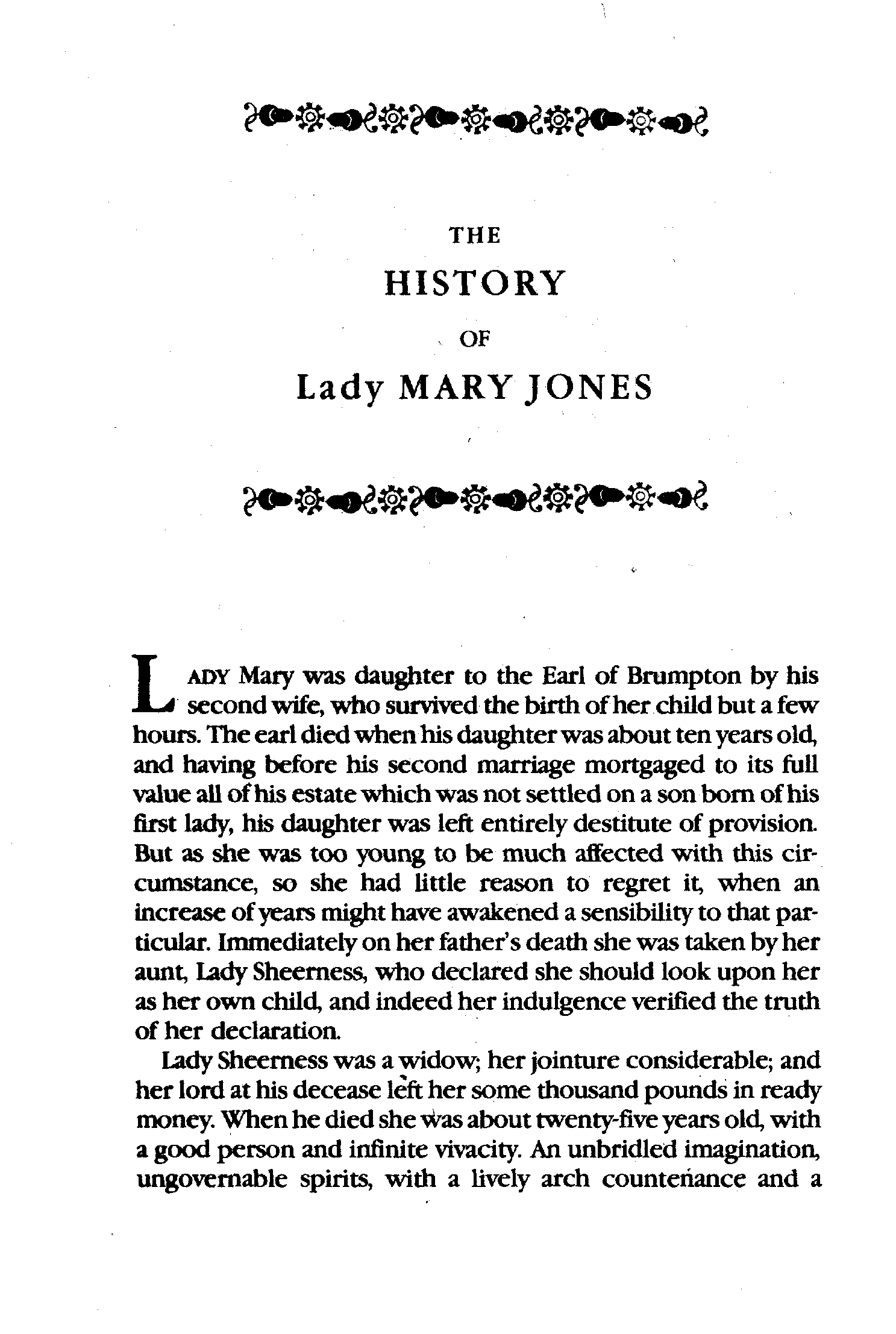 THE

HISTORY

OF

Lady MARY JONES

LADY Mary was daughter to the Earl of Brumpton by his second wife, who survived the birth of her child but a few hours. The earl died when his daughter was about ten years old, and having before his second marriage mortgaged to its full value all of his estate which was not settled on a son born of his first lady, his daughter was left entirely destitute of provision. But as she was too young to be much affected with this circumstance, so she had little reason to regret it, when an increase of years might have awakened a sensibility to that particular. Immediately on her father's death she was taken by her aunt, Lady Sheerness, who declared she should look upon her as her own child, and indeed her indulgence verified the truth of her declaration.

Lady Sheerness was a widow; her jointure considerable; and her lord at his decease left her some thousand pounds in ready money. When he died she was about twenty-five years old, with a good person and infinite vivacity. An unbridled imagination, ungovernable spirits, with a lively arch countenance and a